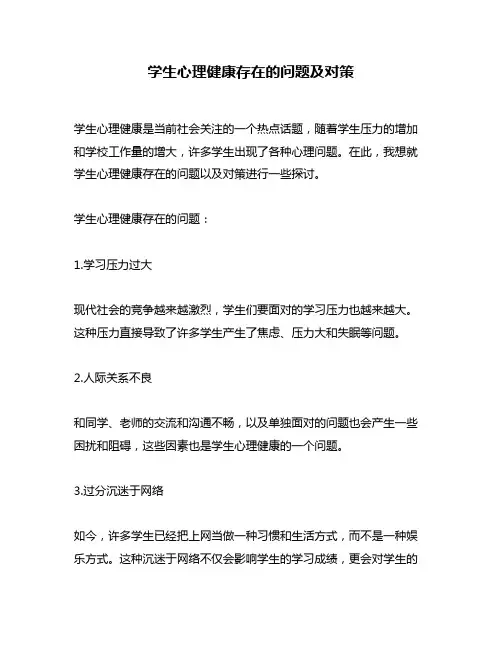 学生心理健康存在的问题及对策

学生心理健康是当前社会关注的一个热点话题，随着学生压力的增加和学校工作量的增大，许多学生出现了各种心理问题。在此，我想就学生心理健康存在的问题以及对策进行一些探讨。

学生心理健康存在的问题：

1.学习压力过大

现代社会的竞争越来越激烈，学生们要面对的学习压力也越来越大。这种压力直接导致了许多学生产生了焦虑、压力大和失眠等问题。

2.人际关系不良

和同学、老师的交流和沟通不畅，以及单独面对的问题也会产生一些困扰和阻碍，这些因素也是学生心理健康的一个问题。

3.过分沉迷于网络

如今，许多学生已经把上网当做一种习惯和生活方式，而不是一种娱乐方式。这种沉迷于网络不仅会影响学生的学习成绩，更会对学生的